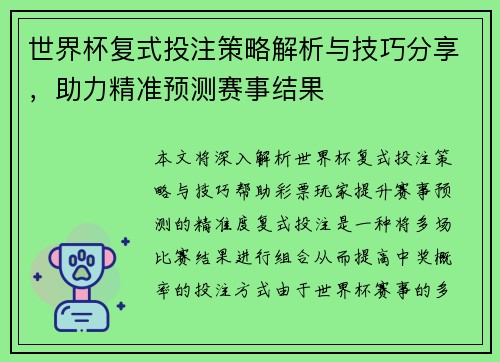 世界杯复式投注策略解析与技巧分享，助力精准预测赛事结果

本文将深入解析世界杯复式投注策略与技巧帮助彩票玩家提升赛事预测的精准度复式投注是一种将多场比赛结果进行组合从而提高中奖概率的投注方式由于世界杯赛事的多